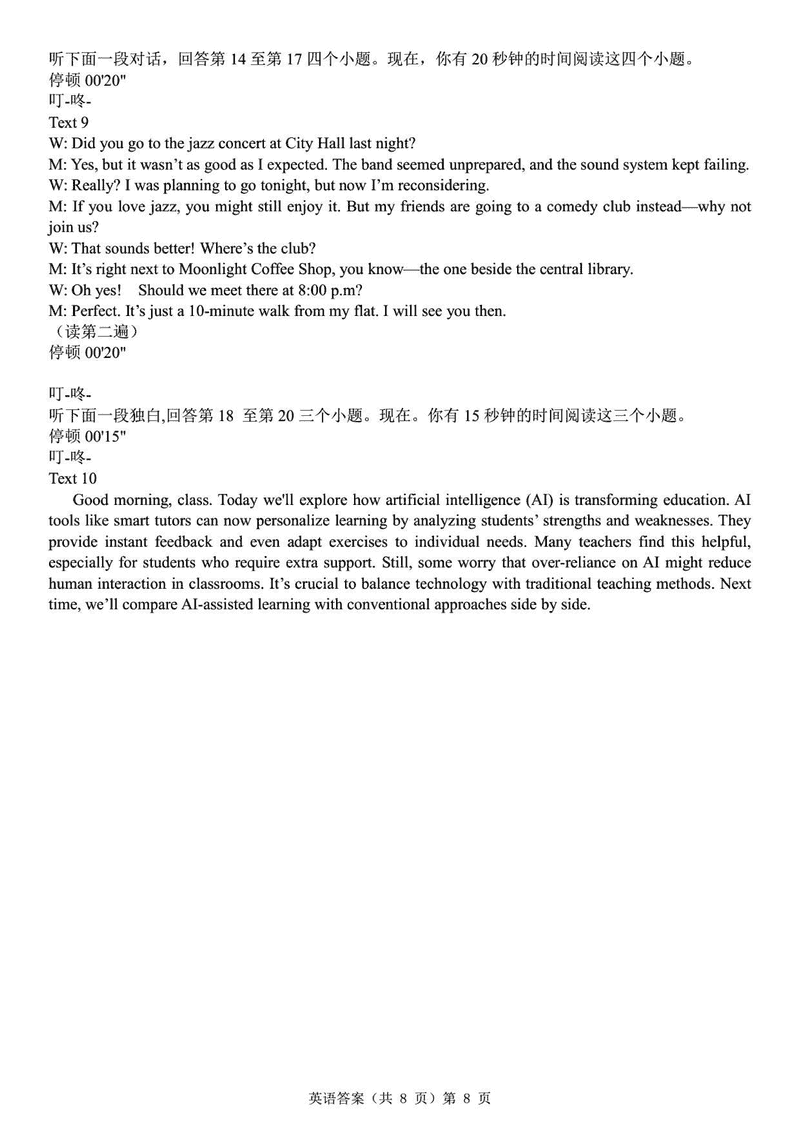 听下面一段对话，回答第 14 至第 17 四个小题。现在，你有 20 秒钟的时间阅读这四个小题。
停顿 00'20"
叮-咚-
Text 9
W: Did you go to the jazz concert at City Hall last night?
M: Yes, but it wasn't as good as I expected. The band seemed unprepared, and the sound system kept failing.
W: Really? I was planning to go tonight, but now I'm reconsidering.
M: If you love jazz, you might still enjoy it. But my friends are going to a comedy club instead—why not join us?
W: That sounds better! Where's the club?
M: It's right next to Moonlight Coffee Shop, you know—the one beside the central library.
W: Oh yes!  Should we meet there at 8:00 p.m?
M: Perfect. It's just a 10-minute walk from my flat. I will see you then.
（读第二遍）
停顿 00'20"

叮-咚-
听下面一段独白,回答第 18 至第 20 三个小题。现在。你有 15 秒钟的时间阅读这三个小题。
停顿 00'15"
叮-咚-
Text 10
Good morning, class. Today we'll explore how artificial intelligence (AI) is transforming education. AI tools like smart tutors can now personalize learning by analyzing students' strengths and weaknesses. They provide instant feedback and even adapt exercises to individual needs. Many teachers find this helpful, especially for students who require extra support. Still, some worry that over-reliance on AI might reduce human interaction in classrooms. It's crucial to balance technology with traditional teaching methods. Next time, we'll compare AI-assisted learning with conventional approaches side by side.

英语答案（共 8 页）第 8 页